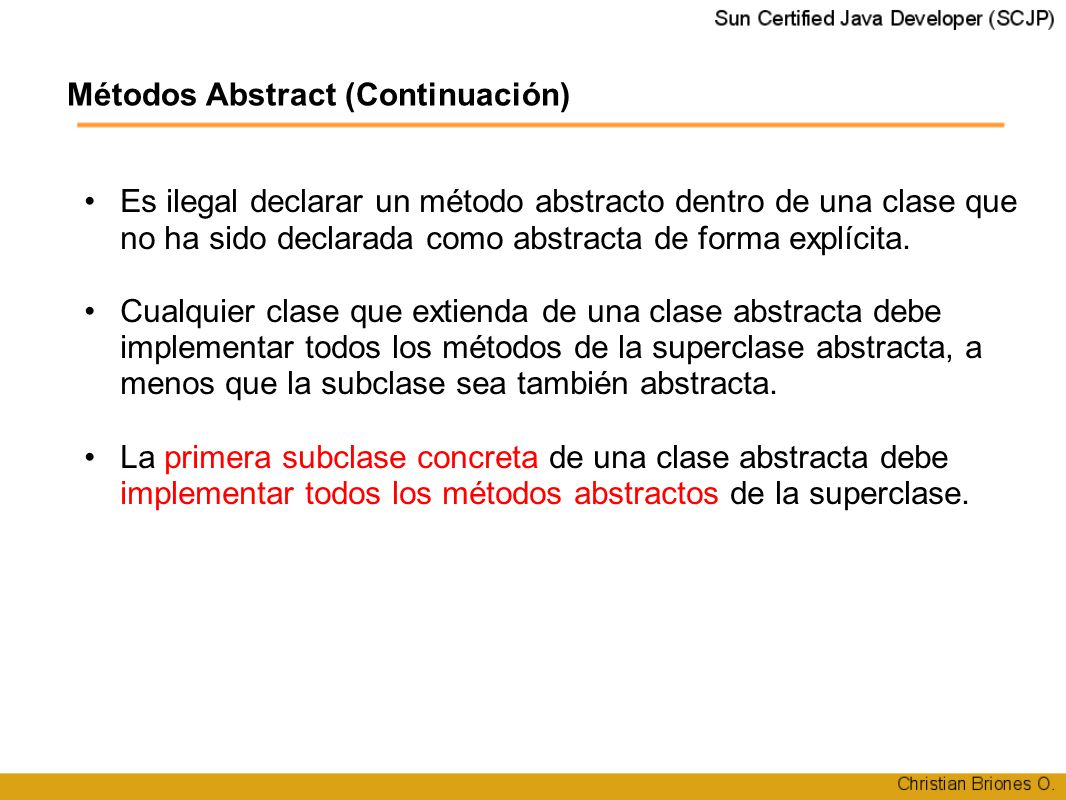 Sun Certified Java Developer (SCJP)

Métodos Abstract (Continuación)

• Es ilegal declarar un método abstracto dentro de una clase que no ha sido declarada como abstracta de forma explícita.

• Cualquier clase que extienda de una clase abstracta debe implementar todos los métodos de la superclase abstracta, a menos que la subclase sea también abstracta.

• La primera subclase concreta de una clase abstracta debe implementar todos los métodos abstractos de la superclase.

Christian Briones O.